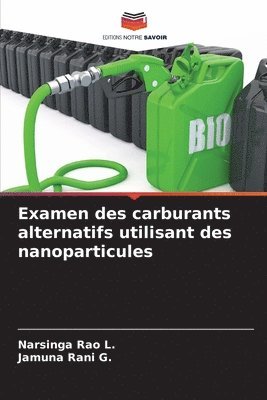 EDITIONS NOTRE SAVOIR

BIO

Examen des carburants alternatifs utilisant des nanoparticules

Narsinga Rao L.
Jamuna Rani G.